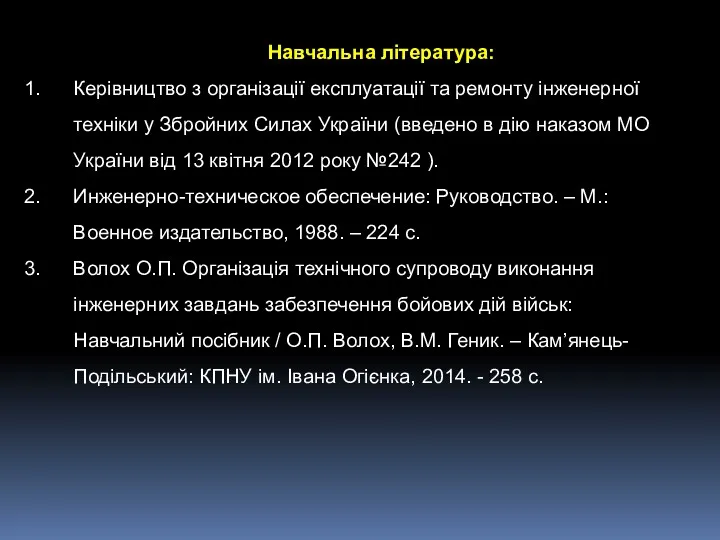 Навчальна література:

1. Керівництво з організації експлуатації та ремонту інженерної техніки у Збройних Силах України (введено в дію наказом МО України від 13 квітня 2012 року №242 ).

2. Инженерно-техническое обеспечение: Руководство. – М.: Военное издательство, 1988. – 224 с.

3. Волох О.П. Організація технічного супроводу виконання інженерних завдань забезпечення бойових дій військ: Навчальний посібник / О.П. Волох, В.М. Геник. – Кам’янець-Подільський: КПНУ ім. Івана Огієнка, 2014. - 258 с.